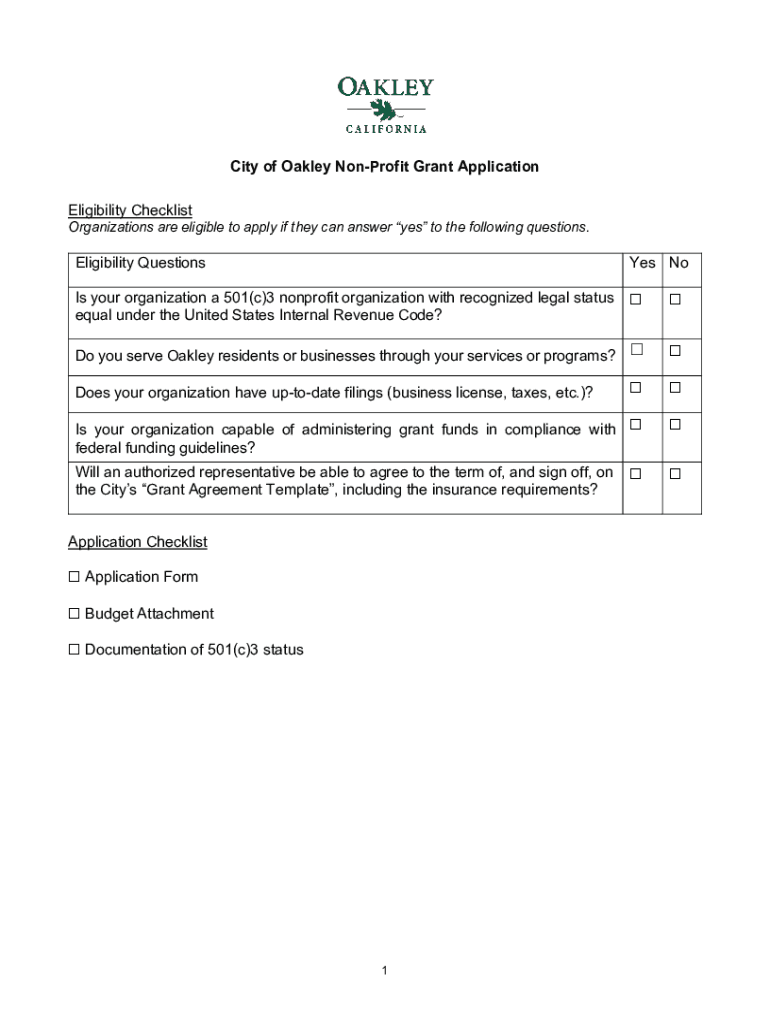 OAKLEY
CALIFORNIA

City of Oakley Non-Profit Grant Application

Eligibility Checklist
Organizations are eligible to apply if they can answer “yes” to the following questions.

| Eligibility Questions | Yes | No |
|---|---|---|
| Is your organization a 501(c)3 nonprofit organization with recognized legal status equal under the United States Internal Revenue Code? | ☐ | ☐ |
| Do you serve Oakley residents or businesses through your services or programs? | ☐ | ☐ |
| Does your organization have up-to-date filings (business license, taxes, etc.)? | ☐ | ☐ |
| Is your organization capable of administering grant funds in compliance with federal funding guidelines? | ☐ | ☐ |
| Will an authorized representative be able to agree to the term of, and sign off, on the City’s “Grant Agreement Template”, including the insurance requirements? | ☐ | ☐ |

Application Checklist

☐ Application Form

☐ Budget Attachment

☐ Documentation of 501(c)3 status

1